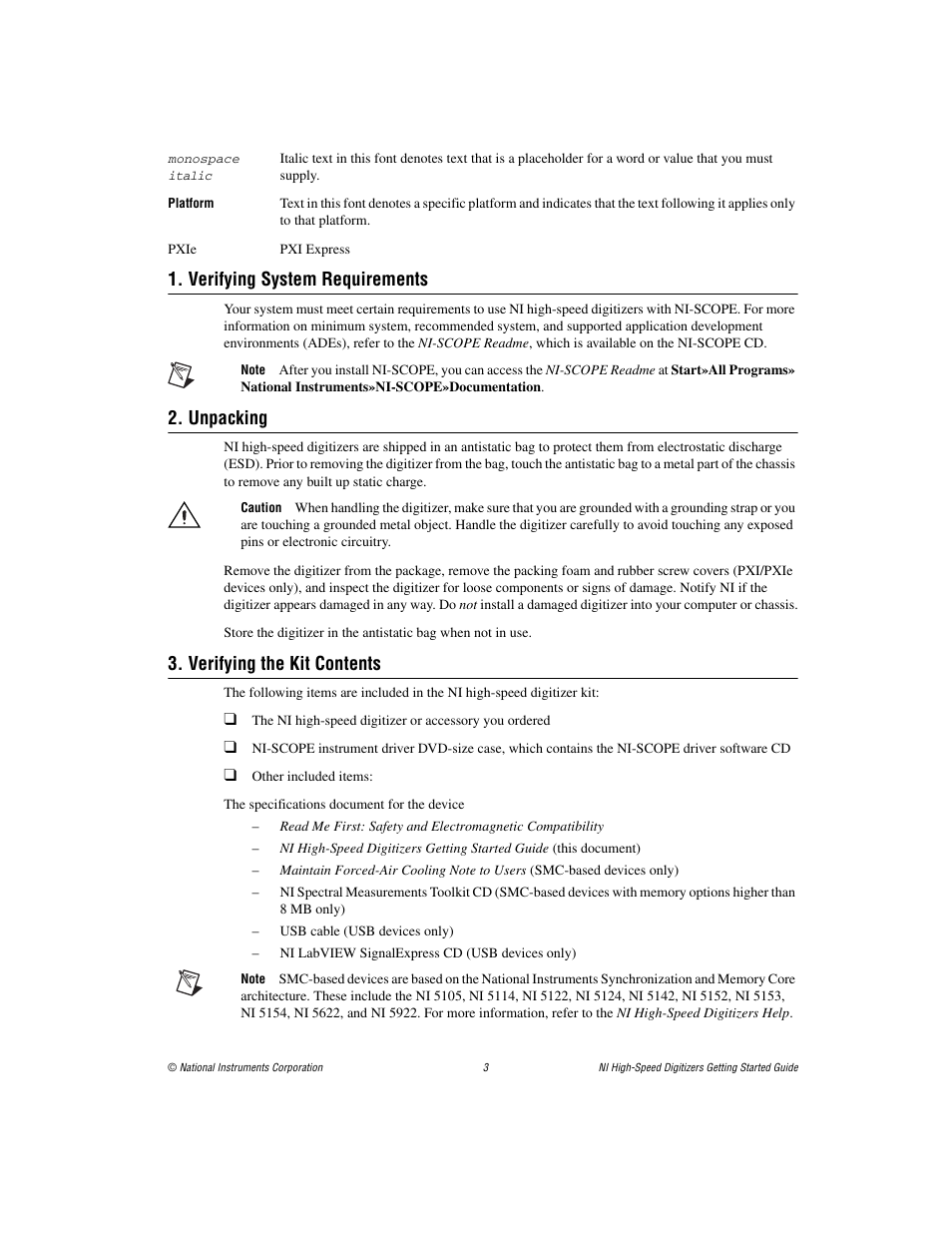 monospace italic	Italic text in this font denotes text that is a placeholder for a word or value that you must supply.

Platform	Text in this font denotes a specific platform and indicates that the text following it applies only to that platform.

PXIe	PXI Express

1. Verifying System Requirements

Your system must meet certain requirements to use NI high-speed digitizers with NI-SCOPE. For more information on minimum system, recommended system, and supported application development environments (ADEs), refer to the NI-SCOPE Readme, which is available on the NI-SCOPE CD.

Note After you install NI-SCOPE, you can access the NI-SCOPE Readme at Start»All Programs» National Instruments»NI-SCOPE»Documentation.

2. Unpacking

NI high-speed digitizers are shipped in an antistatic bag to protect them from electrostatic discharge (ESD). Prior to removing the digitizer from the bag, touch the antistatic bag to a metal part of the chassis to remove any built up static charge.

Caution When handling the digitizer, make sure that you are grounded with a grounding strap or you are touching a grounded metal object. Handle the digitizer carefully to avoid touching any exposed pins or electronic circuitry.

Remove the digitizer from the package, remove the packing foam and rubber screw covers (PXI/PXIe devices only), and inspect the digitizer for loose components or signs of damage. Notify NI if the digitizer appears damaged in any way. Do not install a damaged digitizer into your computer or chassis.

Store the digitizer in the antistatic bag when not in use.

3. Verifying the Kit Contents

The following items are included in the NI high-speed digitizer kit:

❑ The NI high-speed digitizer or accessory you ordered

❑ NI-SCOPE instrument driver DVD-size case, which contains the NI-SCOPE driver software CD

❑ Other included items:

The specifications document for the device

– Read Me First: Safety and Electromagnetic Compatibility
– NI High-Speed Digitizers Getting Started Guide (this document)
– Maintain Forced-Air Cooling Note to Users (SMC-based devices only)
– NI Spectral Measurements Toolkit CD (SMC-based devices with memory options higher than 8 MB only)
– USB cable (USB devices only)
– NI LabVIEW SignalExpress CD (USB devices only)

Note SMC-based devices are based on the National Instruments Synchronization and Memory Core architecture. These include the NI 5105, NI 5114, NI 5122, NI 5124, NI 5142, NI 5152, NI 5153, NI 5154, NI 5622, and NI 5922. For more information, refer to the NI High-Speed Digitizers Help.

© National Instruments Corporation	3	NI High-Speed Digitizers Getting Started Guide